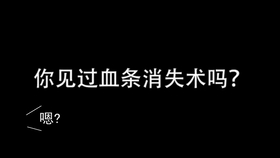 你见过血条消失术吗?

嗯?